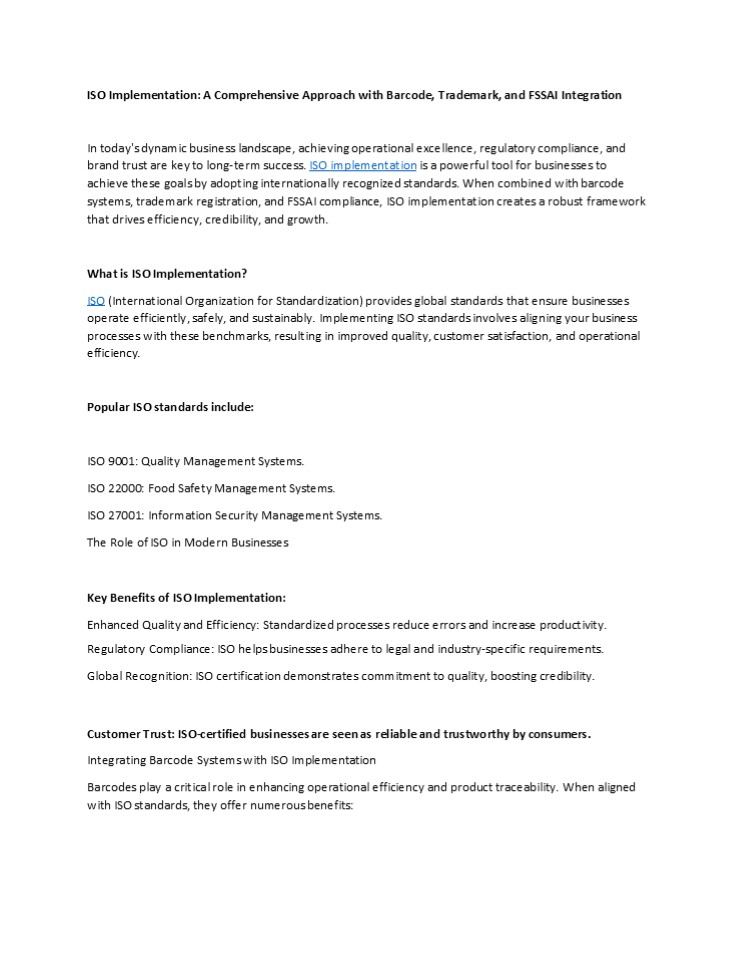 ISO Implementation: A Comprehensive Approach with Barcode, Trademark, and FSSAI Integration

In today's dynamic business landscape, achieving operational excellence, regulatory compliance, and brand trust are key to long-term success. ISO implementation is a powerful tool for businesses to achieve these goals by adopting internationally recognized standards. When combined with barcode systems, trademark registration, and FSSAI compliance, ISO implementation creates a robust framework that drives efficiency, credibility, and growth.

What is ISO Implementation?

ISO (International Organization for Standardization) provides global standards that ensure businesses operate efficiently, safely, and sustainably. Implementing ISO standards involves aligning your business processes with these benchmarks, resulting in improved quality, customer satisfaction, and operational efficiency.

Popular ISO standards include:

ISO 9001: Quality Management Systems.

ISO 22000: Food Safety Management Systems.

ISO 27001: Information Security Management Systems.

The Role of ISO in Modern Businesses

Key Benefits of ISO Implementation:

Enhanced Quality and Efficiency: Standardized processes reduce errors and increase productivity.

Regulatory Compliance: ISO helps businesses adhere to legal and industry-specific requirements.

Global Recognition: ISO certification demonstrates commitment to quality, boosting credibility.

Customer Trust: ISO-certified businesses are seen as reliable and trustworthy by consumers.

Integrating Barcode Systems with ISO Implementation

Barcodes play a critical role in enhancing operational efficiency and product traceability. When aligned with ISO standards, they offer numerous benefits: